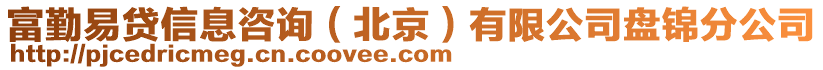 富勤易贷信息咨询（北京）有限公司盘锦分公司
http://pjcedricmeg.cn.coovee.com